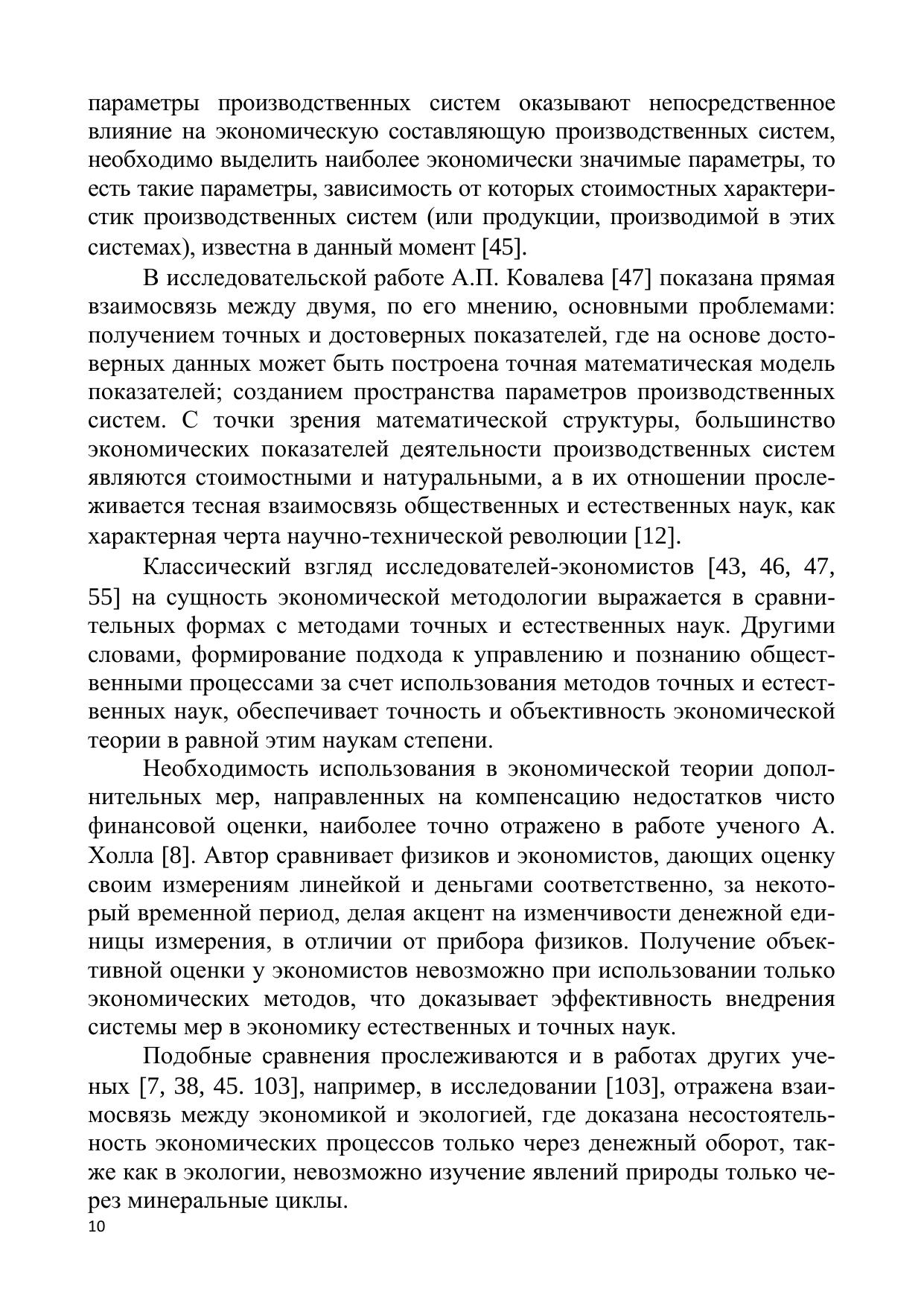 параметры производственных систем оказывают непосредственное влияние на экономическую составляющую производственных систем, необходимо выделить наиболее экономически значимые параметры, то есть такие параметры, зависимость от которых стоимостных характеристик производственных систем (или продукции, производимой в этих системах), известна в данный момент [45].

В исследовательской работе А.П. Ковалева [47] показана прямая взаимосвязь между двумя, по его мнению, основными проблемами: получением точных и достоверных показателей, где на основе достоверных данных может быть построена точная математическая модель показателей; созданием пространства параметров производственных систем. С точки зрения математической структуры, большинство экономических показателей деятельности производственных систем являются стоимостными и натуральными, а в их отношении прослеживается тесная взаимосвязь общественных и естественных наук, как характерная черта научно-технической революции [12].

Классический взгляд исследователей-экономистов [43, 46, 47, 55] на сущность экономической методологии выражается в сравнительных формах с методами точных и естественных наук. Другими словами, формирование подхода к управлению и познанию общественными процессами за счет использования методов точных и естественных наук, обеспечивает точность и объективность экономической теории в равной этим наукам степени.

Необходимость использования в экономической теории дополнительных мер, направленных на компенсацию недостатков чисто финансовой оценки, наиболее точно отражено в работе ученого А. Холла [8]. Автор сравнивает физиков и экономистов, дающих оценку своим измерениям линейкой и деньгами соответственно, за некоторый временной период, делая акцент на изменчивости денежной единицы измерения, в отличии от прибора физиков. Получение объективной оценки у экономистов невозможно при использовании только экономических методов, что доказывает эффективность внедрения системы мер в экономику естественных и точных наук.

Подобные сравнения прослеживаются и в работах других ученых [7, 38, 45. 103], например, в исследовании [103], отражена взаимосвязь между экономикой и экологией, где доказана несостоятельность экономических процессов только через денежный оборот, также как в экологии, невозможно изучение явлений природы только через минеральные циклы.
10